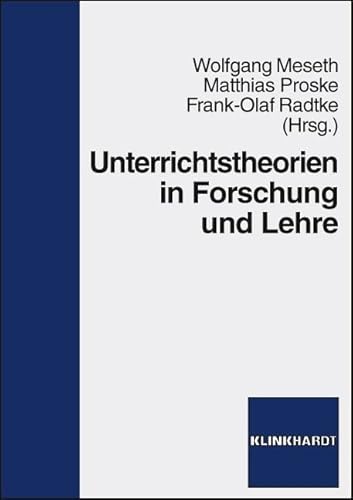 Wolfgang Meseth
Matthias Proske
Frank-Olaf Radtke
(Hrsg.)

Unterrichtstheorien in Forschung und Lehre

KLINKHARDT